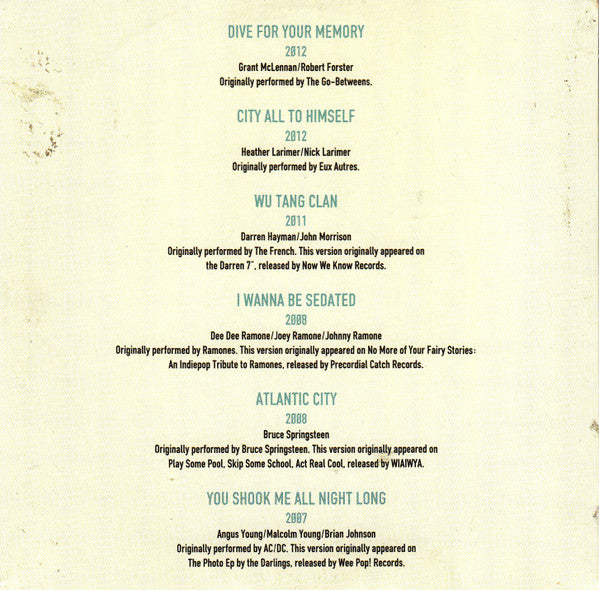 DIVE FOR YOUR MEMORY
2012
Grant McLennan/Robert Forster
Originally performed by The Go-Betweens.

CITY ALL TO HIMSELF
2012
Heather Larimer/Nick Larimer
Originally performed by Eux Autres.

WU TANG CLAN
2011
Darren Hayman/John Morrison
Originally performed by The French. This version originally appeared on the Darren 7", released by Now We Know Records.

I WANNA BE SEDATED
2008
Dee Dee Ramone/Joey Ramone/Johnny Ramone
Originally performed by Ramones. This version originally appeared on No More of Your Fairy Stories: An Indiepop Tribute to Ramones, released by Precordial Catch Records.

ATLANTIC CITY
2008
Bruce Springsteen
Originally performed by Bruce Springsteen. This version originally appeared on Play Some Pool, Skip Some School, Act Real Cool, released by WIAIWYA.

YOU SHOOK ME ALL NIGHT LONG
2007
Angus Young/Malcolm Young/Brian Johnson
Originally performed by AC/DC. This version originally appeared on The Photo Ep by the Darlings, released by Wee Pop! Records.